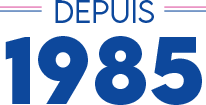 DEPUIS
1985